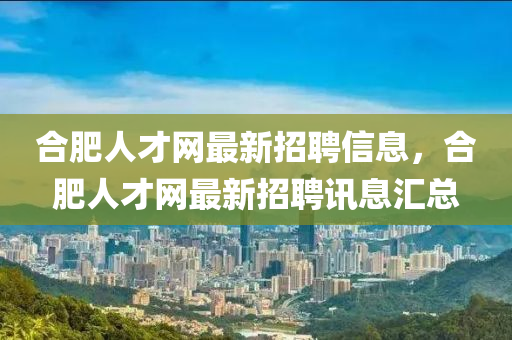 合肥人才网最新招聘信息，合肥人才网最新招聘讯息汇总